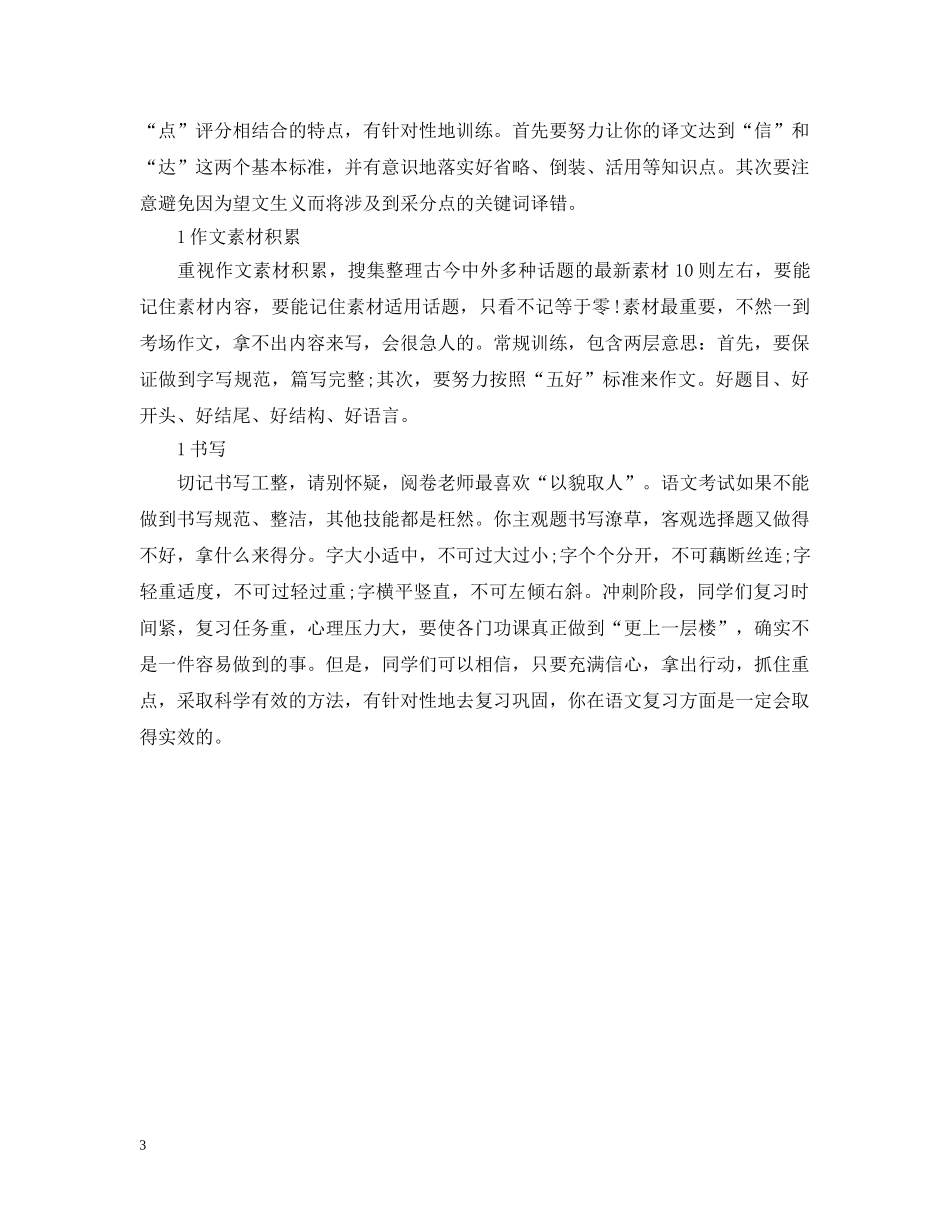 “点”评分相结合的特点，有针对性地训练。首先要努力让你的译文达到“信”和“达”这两个基本标准，并有意识地落实好省略、倒装、活用等知识点。其次要注意避免因为望文生义而将涉及到采分点的关键词译错。

1 作文素材积累

重视作文素材积累，搜集整理古今中外多种话题的最新素材 10 则左右，要能记住素材内容，要能记住素材适用话题，只看不记等于零！素材最重要，不然一到考场作文，拿不出内容来写，会很急人的。常规训练，包含两层意思：首先，要保证做到字写规范，篇写完整;其次，要努力按照“五好”标准来作文。好题目、好开头、好结尾、好结构、好语言。

1 书写

切记书写工整，请别怀疑，阅卷老师最喜欢“以貌取人”。语文考试如果不能做到书写规范、整洁，其他技能都是枉然。你主观题书写潦草，客观选择题又做得不好，拿什么来得分。字大小适中，不可过大过小;字个个分开，不可藕断丝连;字轻重适度，不可过轻过重;字横平竖直，不可左倾右斜。冲刺阶段，同学们复习时间紧，复习任务重，心理压力大，要使各门功课真正做到“更上一层楼”，确实不是一件容易做到的事。但是，同学们可以相信，只要充满信心，拿出行动，抓住重点，采取科学有效的方法，有针对性地去复习巩固，你在语文复习方面是一定会取得实效的。

3